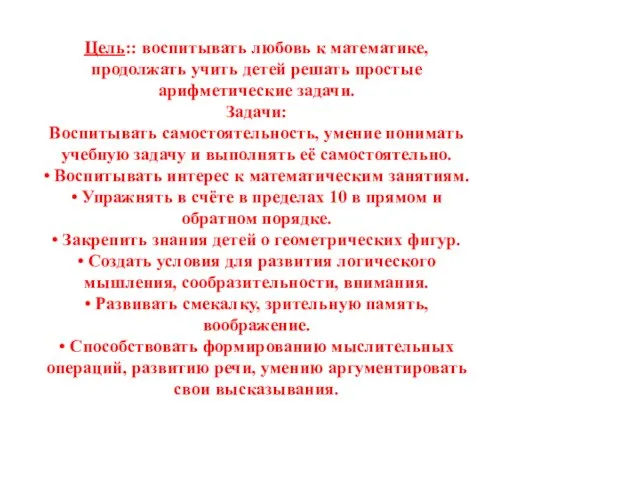 Цель:: воспитывать любовь к математике, продолжать учить детей решать простые арифметические задачи.
Задачи:
Воспитывать самостоятельность, умение понимать учебную задачу и выполнять её самостоятельно.
• Воспитывать интерес к математическим занятиям.
• Упражнять в счёте в пределах 10 в прямом и обратном порядке.
• Закрепить знания детей о геометрических фигур.
• Создать условия для развития логического мышления, сообразительности, внимания.
• Развивать смекалку, зрительную память, воображение.
• Способствовать формированию мыслительных операций, развитию речи, умению аргументировать свои высказывания.